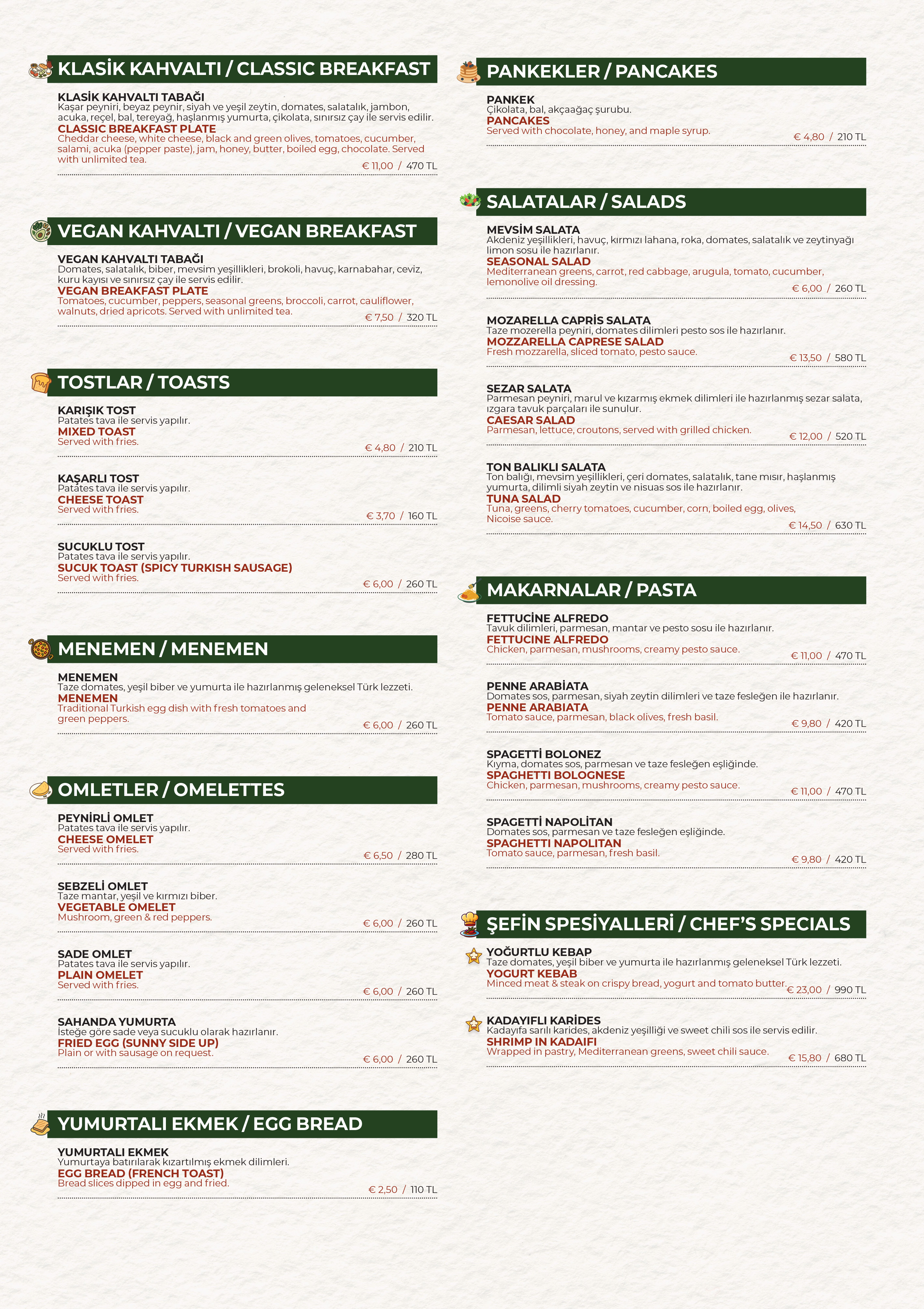 KLASİK KAHVALTI / CLASSIC BREAKFAST

KLASİK KAHVALTI TABAĞI
Kaşar peyniri, beyaz peynir, siyah ve yeşil zeytin, domates, salatalık, jambon, acuka, reçel, bal, tereyağ, haşlanmış yumurta, çikolata, sınırsız çay ile servis edilir.
CLASSIC BREAKFAST PLATE
Cheddar cheese, white cheese, black and green olives, tomatoes, cucumber, salami, acuka (pepper paste), jam, honey, butter, boiled egg, chocolate. Served with unlimited tea.
€ 11,00 / 470 TL

VEGAN KAHVALTI / VEGAN BREAKFAST

VEGAN KAHVALTI TABAĞI
Domates, salatalık, biber, mevsim yeşillikleri, brokoli, havuç, karnabahar, ceviz, kuru kayısı ve sınırsız çay ile servis edilir.
VEGAN BREAKFAST PLATE
Tomatoes, cucumber, peppers, seasonal greens, broccoli, carrot, cauliflower, walnuts, dried apricots. Served with unlimited tea.
€ 7,50 / 320 TL

TOSTLAR / TOASTS

KARIŞIK TOST
Patates tava ile servis yapılır.
MIXED TOAST
Served with fries.
€ 4,80 / 210 TL

KAŞARLI TOST
Patates tava ile servis yapılır.
CHEESE TOAST
Served with fries.
€ 3,70 / 160 TL

SUCUKLU TOST
Patates tava ile servis yapılır.
SUCUK TOAST (SPICY TURKISH SAUSAGE)
Served with fries.
€ 6,00 / 260 TL

MENEMEN / MENEMEN

MENEMEN
Taze domates, yeşil biber ve yumurta ile hazırlanmış geleneksel Türk lezzeti.
MENEMEN
Traditional Turkish egg dish with fresh tomatoes and green peppers.
€ 6,00 / 260 TL

OMLETLER / OMELETTES

PEYNİRLİ OMLET
Patates tava ile servis yapılır.
CHEESE OMELET
Served with fries.
€ 6,50 / 280 TL

SEBZELİ OMLET
Taze mantar, yeşil ve kırmızı biber.
VEGETABLE OMELET
Mushroom, green & red peppers.
€ 6,00 / 260 TL

SADE OMLET
Patates tava ile servis yapılır.
PLAIN OMELET
Served with fries.
€ 6,00 / 260 TL

SAHANDA YUMURTA
İsteğe göre sade veya sucuklu olarak hazırlanır.
FRIED EGG (SUNNY SIDE UP)
Plain or with sausage on request.
€ 6,00 / 260 TL

YUMURTALI EKMEK / EGG BREAD

YUMURTALI EKMEK
Yumurtaya batırılarak kızartılmış ekmek dilimleri.
EGG BREAD (FRENCH TOAST)
Bread slices dipped in egg and fried.
€ 2,50 / 110 TL

PANKEKLER / PANCAKES

PANKEK
Çikolata, bal, akçaağaç şurubu.
PANCAKES
Served with chocolate, honey, and maple syrup.
€ 4,80 / 210 TL

SALATALAR / SALADS

MEVSİM SALATA
Akdeniz yeşillikleri, havuç, kırmızı lahana, roka, domates, salatalık ve zeytinyağı limon sosu ile hazırlanır.
SEASONAL SALAD
Mediterranean greens, carrot, red cabbage, arugula, tomato, cucumber, lemonolive oil dressing.
€ 6,00 / 260 TL

MOZARELLA CAPRİS SALATA
Taze mozerella peyniri, domates dilimleri pesto sos ile hazırlanır.
MOZZARELLA CAPRESE SALAD
Fresh mozzarella, sliced tomato, pesto sauce.
€ 13,50 / 580 TL

SEZAR SALATA
Parmesan peyniri, marul ve kızarmış ekmek dilimleri ile hazırlanmış sezar salata, ızgara tavuk parçaları ile sunulur.
CAESAR SALAD
Parmesan, lettuce, croutons, served with grilled chicken.
€ 12,00 / 520 TL

TON BALIKLI SALATA
Ton balığı, mevsim yeşillikleri, çeri domates, salatalık, tane mısır, haşlanmış yumurta, dilimli siyah zeytin ve nisuas sos ile hazırlanır.
TUNA SALAD
Tuna, greens, cherry tomatoes, cucumber, corn, boiled egg, olives, Nicoise sauce.
€ 14,50 / 630 TL

MAKARNALAR / PASTA

FETTUCİNE ALFREDO
Tavuk dilimleri, parmesan, mantar ve pesto sosu ile hazırlanır.
FETTUCINE ALFREDO
Chicken, parmesan, mushrooms, creamy pesto sauce.
€ 11,00 / 470 TL

PENNE ARABİATA
Domates sos, parmesan, siyah zeytin dilimleri ve taze fesleğen ile hazırlanır.
PENNE ARABIATA
Tomato sauce, parmesan, black olives, fresh basil.
€ 9,80 / 420 TL

SPAGETTİ BOLONEZ
Kıyma, domates sos, parmesan ve taze fesleğen eşliğinde.
SPAGHETTI BOLOGNESE
Chicken, parmesan, mushrooms, creamy pesto sauce.
€ 11,00 / 470 TL

SPAGETTİ NAPOLİTAN
Domates sos, parmesan ve taze fesleğen eşliğinde.
SPAGHETTI NAPOLITAN
Tomato sauce, parmesan, fresh basil.
€ 9,80 / 420 TL

ŞEFİN SPESİYALLERİ / CHEF'S SPECIALS

YOĞURTLU KEBAP
Taze domates, yeşil biber ve yumurta ile hazırlanmış geleneksel Türk lezzeti.
YOGURT KEBAB
Minced meat & steak on crispy bread, yogurt and tomato butter.
€ 23,00 / 990 TL

KADAYIFLI KARİDES
Kadayıfa sarılı karides, akdeniz yeşilliği ve sweet chili sos ile servis edilir.
SHRIMP IN KADAIFI
Wrapped in pastry, Mediterranean greens, sweet chili sauce.
€ 15,80 / 680 TL